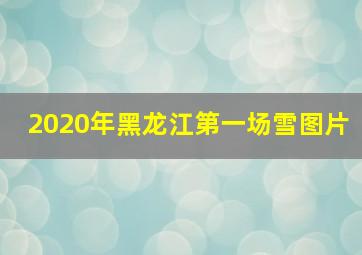 2020年黑龙江第一场雪图片